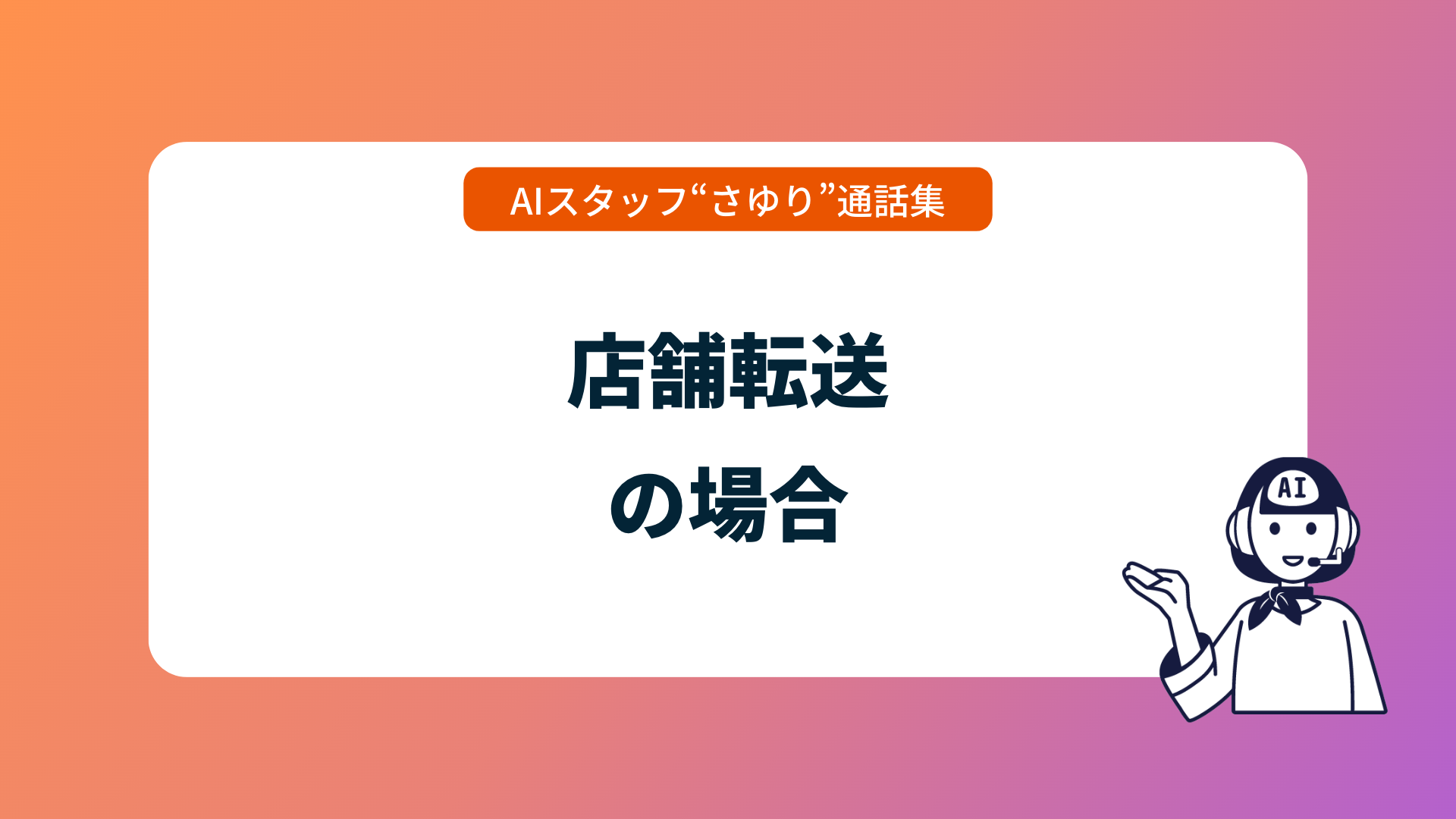 AIスタッフ“さゆり”通話集

店舗転送
の場合

AI